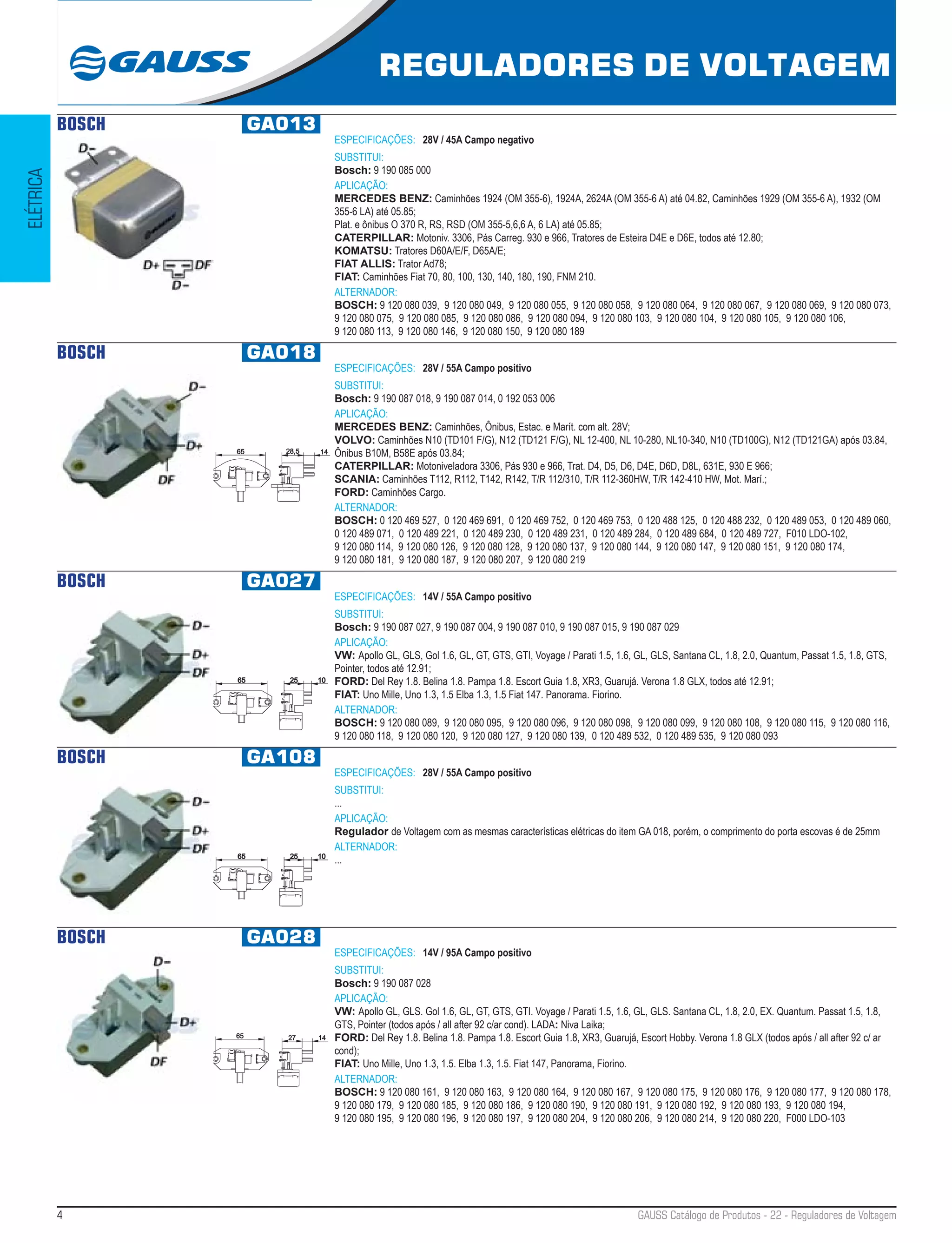 GAUSS

REGULADORES DE VOLTAGEM

ELÉTRICA

BOSCH

GA013

D-

D+ DF
D-

ESPECIFICAÇÕES: 28V / 45A Campo negativo

SUBSTITUI:
Bosch: 9 190 085 000

APLICAÇÃO:
MERCEDES BENZ: Caminhões 1924 (OM 355-6), 1924A, 2624A (OM 355-6 A) até 04.82, Caminhões 1929 (OM 355-6 A), 1932 (OM 355-6 LA) até 05.85;
Plat. e ônibus O 370 R, RS, RSD (OM 355-5,6,6 A, 6 LA) até 05.85;
CATERPILLAR: Motoniv. 3306, Pás Carreg. 930 e 966, Tratores de Esteira D4E e D6E, todos até 12.80;
KOMATSU: Tratores D60A/E/F, D65A/E;
FIAT ALLIS: Trator Ad78;
FIAT: Caminhões Fiat 70, 80, 100, 130, 140, 180, 190, FNM 210.

ALTERNADOR:
BOSCH: 9 120 080 039, 9 120 080 049, 9 120 080 055, 9 120 080 058, 9 120 080 064, 9 120 080 067, 9 120 080 069, 9 120 080 073, 9 120 080 075, 9 120 080 085, 9 120 080 086, 9 120 080 094, 9 120 080 103, 9 120 080 104, 9 120 080 105, 9 120 080 106, 9 120 080 113, 9 120 080 146, 9 120 080 150, 9 120 080 189

BOSCH

GA018

D-
D+
DF

65
28,5
14

ESPECIFICAÇÕES: 28V / 55A Campo positivo

SUBSTITUI:
Bosch: 9 190 087 018, 9 190 087 014, 0 192 053 006

APLICAÇÃO:
MERCEDES BENZ: Caminhões, Ônibus, Estac. e Marít. com alt. 28V;
VOLVO: Caminhões N10 (TD101 F/G), N12 (TD121 F/G), NL 12-400, NL 10-280, NL10-340, N10 (TD100G), N12 (TD121GA) após 03.84, Ônibus B10M, B58E após 03.84;
CATERPILLAR: Motoniveladora 3306, Pás 930 e 966, Trat. D4, D5, D6, D4E, D6D, D8L, 631E, 930 E 966;
SCANIA: Caminhões T112, R112, T142, R142, T/R 112/310, T/R 112-360HW, T/R 142-410 HW, Mot. Marí.;
FORD: Caminhões Cargo.

ALTERNADOR:
BOSCH: 0 120 469 527, 0 120 469 691, 0 120 469 752, 0 120 469 753, 0 120 488 125, 0 120 488 232, 0 120 489 053, 0 120 489 060, 0 120 489 071, 0 120 489 221, 0 120 489 230, 0 120 489 231, 0 120 489 284, 0 120 489 684, 0 120 489 727, F010 LDO-102, 9 120 080 114, 9 120 080 126, 9 120 080 128, 9 120 080 137, 9 120 080 144, 9 120 080 147, 9 120 080 151, 9 120 080 174, 9 120 080 181, 9 120 080 187, 9 120 080 207, 9 120 080 219

BOSCH

GA027

D-
D+
DF

65
25
10

ESPECIFICAÇÕES: 14V / 55A Campo positivo

SUBSTITUI:
Bosch: 9 190 087 027, 9 190 087 004, 9 190 087 010, 9 190 087 015, 9 190 087 029

APLICAÇÃO:
VW: Apollo GL, GLS, Gol 1.6, GL, GT, GTS, GTI, Voyage / Parati 1.5, 1.6, GL, GLS, Santana CL, 1.8, 2.0, Quantum, Passat 1.5, 1.8, GTS, Pointer, todos até 12.91;
FORD: Del Rey 1.8. Belina 1.8. Pampa 1.8. Escort Guia 1.8, XR3, Guarujá. Verona 1.8 GLX, todos até 12.91;
FIAT: Uno Mille, Uno 1.3, 1.5 Elba 1.3, 1.5 Fiat 147. Panorama. Fiorino.

ALTERNADOR:
BOSCH: 9 120 080 089, 9 120 080 095, 9 120 080 096, 9 120 080 098, 9 120 080 099, 9 120 080 108, 9 120 080 115, 9 120 080 116, 9 120 080 118, 9 120 080 120, 9 120 080 127, 9 120 080 139, 0 120 489 532, 0 120 489 535, 9 120 080 093

BOSCH

GA108

D-
D+
DF

65
25
10

ESPECIFICAÇÕES: 28V / 55A Campo positivo

SUBSTITUI:
...

APLICAÇÃO:
Regulador de Voltagem com as mesmas características elétricas do item GA 018, porém, o comprimento do porta escovas é de 25mm

ALTERNADOR:
...

BOSCH

GA028

D-
D+
DF

65
27
14

ESPECIFICAÇÕES: 14V / 95A Campo positivo

SUBSTITUI:
Bosch: 9 190 087 028

APLICAÇÃO:
VW: Apollo GL, GLS. Gol 1.6, GL, GT, GTS, GTI. Voyage / Parati 1.5, 1.6, GL, GLS. Santana CL, 1.8, 2.0, EX. Quantum. Passat 1.5, 1.8, GTS, Pointer (todos após / all after 92 c/ar cond). LADA: Niva Laika;
FORD: Del Rey 1.8. Belina 1.8. Pampa 1.8. Escort Guia 1.8, XR3, Guarujá, Escort Hobby. Verona 1.8 GLX (todos após / all after 92 c/ ar cond);
FIAT: Uno Mille, Uno 1.3, 1.5. Elba 1.3, 1.5. Fiat 147, Panorama, Fiorino.

ALTERNADOR:
BOSCH: 9 120 080 161, 9 120 080 163, 9 120 080 164, 9 120 080 167, 9 120 080 175, 9 120 080 176, 9 120 080 177, 9 120 080 178, 9 120 080 179, 9 120 080 185, 9 120 080 186, 9 120 080 190, 9 120 080 191, 9 120 080 192, 9 120 080 193, 9 120 080 194, 9 120 080 195, 9 120 080 196, 9 120 080 197, 9 120 080 204, 9 120 080 206, 9 120 080 214, 9 120 080 220, F000 LDO-103

4

GAUSS Catálogo de Produtos - 22 - Reguladores de Voltagem